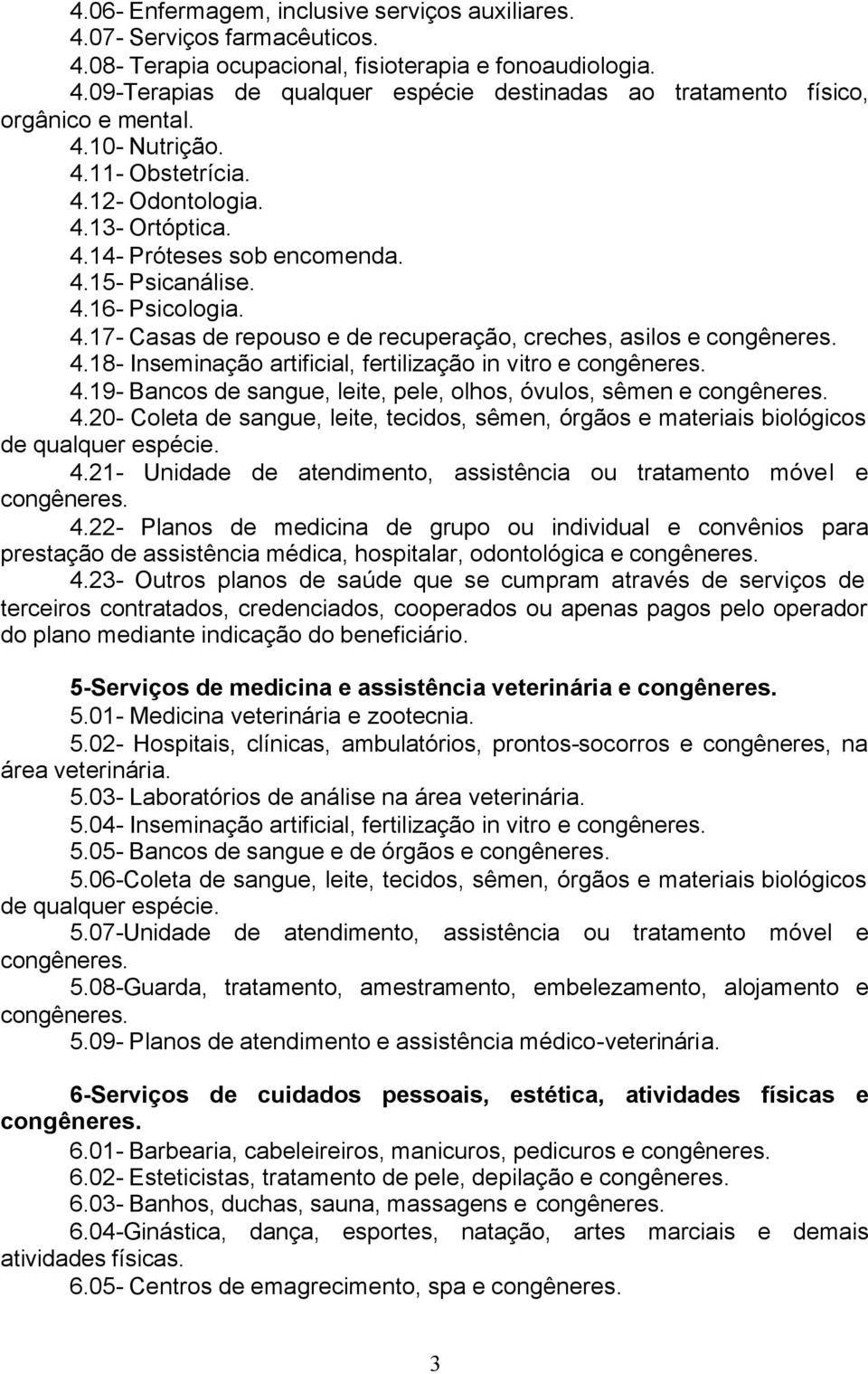 4.06- Enfermagem, inclusive serviços auxiliares.
4.07- Serviços farmacêuticos.
4.08- Terapia ocupacional, fisioterapia e fonoaudiologia.
4.09-Terapias de qualquer espécie destinadas ao tratamento físico, orgânico e mental.
4.10- Nutrição.
4.11- Obstetrícia.
4.12- Odontologia.
4.13- Ortóptica.
4.14- Próteses sob encomenda.
4.15- Psicanálise.
4.16- Psicologia.
4.17- Casas de repouso e de recuperação, creches, asilos e congêneres.
4.18- Inseminação artificial, fertilização in vitro e congêneres.
4.19- Bancos de sangue, leite, pele, olhos, óvulos, sêmen e congêneres.
4.20- Coleta de sangue, leite, tecidos, sêmen, órgãos e materiais biológicos de qualquer espécie.
4.21- Unidade de atendimento, assistência ou tratamento móvel e congêneres.
4.22- Planos de medicina de grupo ou individual e convênios para prestação de assistência médica, hospitalar, odontológica e congêneres.
4.23- Outros planos de saúde que se cumpram através de serviços de terceiros contratados, credenciados, cooperados ou apenas pagos pelo operador do plano mediante indicação do beneficiário.

5-Serviços de medicina e assistência veterinária e congêneres.
5.01- Medicina veterinária e zootecnia.
5.02- Hospitais, clínicas, ambulatórios, prontos-socorros e congêneres, na área veterinária.
5.03- Laboratórios de análise na área veterinária.
5.04- Inseminação artificial, fertilização in vitro e congêneres.
5.05- Bancos de sangue e de órgãos e congêneres.
5.06-Coleta de sangue, leite, tecidos, sêmen, órgãos e materiais biológicos de qualquer espécie.
5.07-Unidade de atendimento, assistência ou tratamento móvel e congêneres.
5.08-Guarda, tratamento, amestramento, embelezamento, alojamento e congêneres.
5.09- Planos de atendimento e assistência médico-veterinária.

6-Serviços de cuidados pessoais, estética, atividades físicas e congêneres.
6.01- Barbearia, cabeleireiros, manicuros, pedicuros e congêneres.
6.02- Esteticistas, tratamento de pele, depilação e congêneres.
6.03- Banhos, duchas, sauna, massagens e congêneres.
6.04-Ginástica, dança, esportes, natação, artes marciais e demais atividades físicas.
6.05- Centros de emagrecimento, spa e congêneres.

3